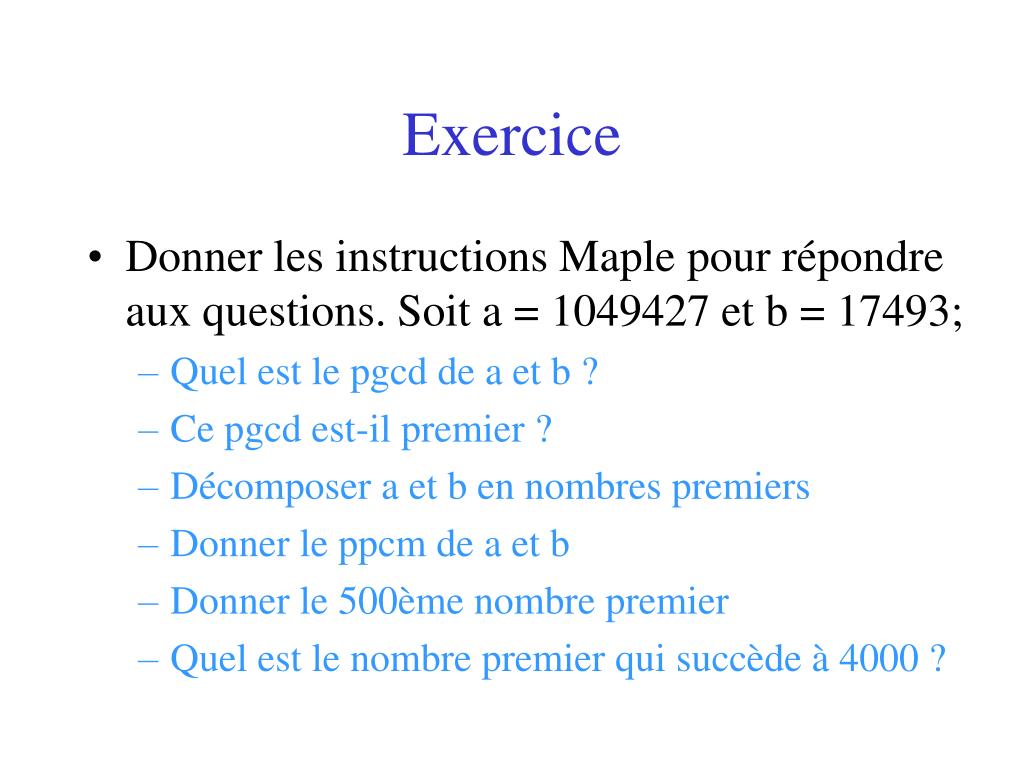 Exercice

• Donner les instructions Maple pour répondre aux questions. Soit a = 1049427 et b = 17493;
– Quel est le pgcd de a et b ?
– Ce pgcd est-il premier ?
– Décomposer a et b en nombres premiers
– Donner le ppcm de a et b
– Donner le 500ème nombre premier
– Quel est le nombre premier qui succède à 4000 ?